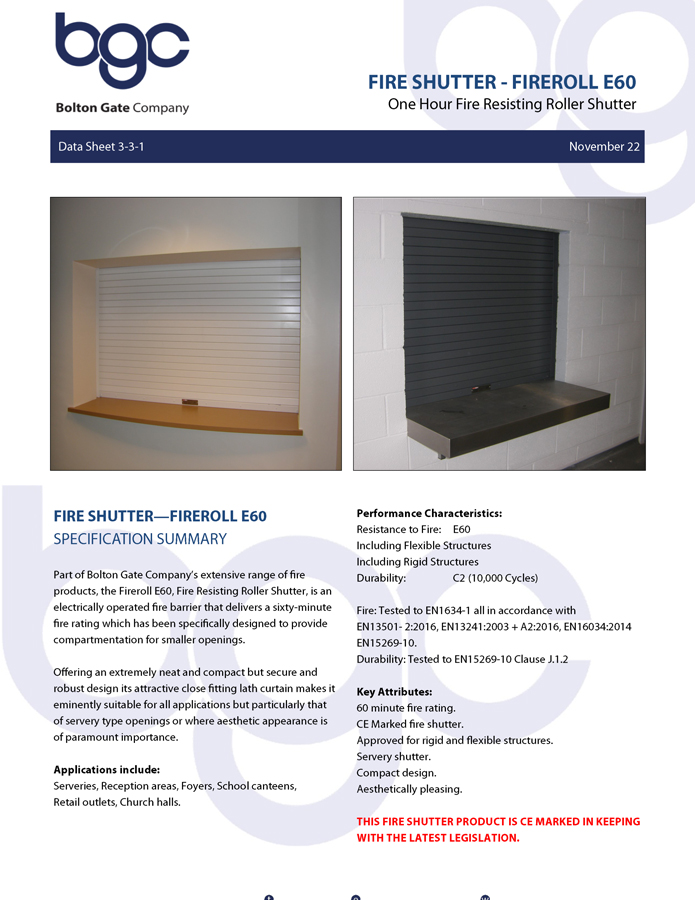 bgc
Bolton Gate Company

FIRE SHUTTER - FIREROLL E60
One Hour Fire Resisting Roller Shutter

Data Sheet 3-3-1

November 22

FIRE SHUTTER—FIREROLL E60
SPECIFICATION SUMMARY

Part of Bolton Gate Company's extensive range of fire products, the Fireroll E60, Fire Resisting Roller Shutter, is an electrically operated fire barrier that delivers a sixty-minute fire rating which has been specifically designed to provide compartmentation for smaller openings.

Offering an extremely neat and compact but secure and robust design its attractive close fitting lath curtain makes it eminently suitable for all applications but particularly that of servery type openings or where aesthetic appearance is of paramount importance.

Applications include:
Serveries, Reception areas, Foyers, School canteens, Retail outlets, Church halls.

Performance Characteristics:
Resistance to Fire: E60
Including Flexible Structures
Including Rigid Structures
Durability: C2 (10,000 Cycles)

Fire: Tested to EN1634-1 all in accordance with EN13501- 2:2016, EN13241:2003 + A2:2016, EN16034:2014 EN15269-10.
Durability: Tested to EN15269-10 Clause J.1.2

Key Attributes:
60 minute fire rating.
CE Marked fire shutter.
Approved for rigid and flexible structures.
Servery shutter.
Compact design.
Aesthetically pleasing.

THIS FIRE SHUTTER PRODUCT IS CE MARKED IN KEEPING WITH THE LATEST LEGISLATION.